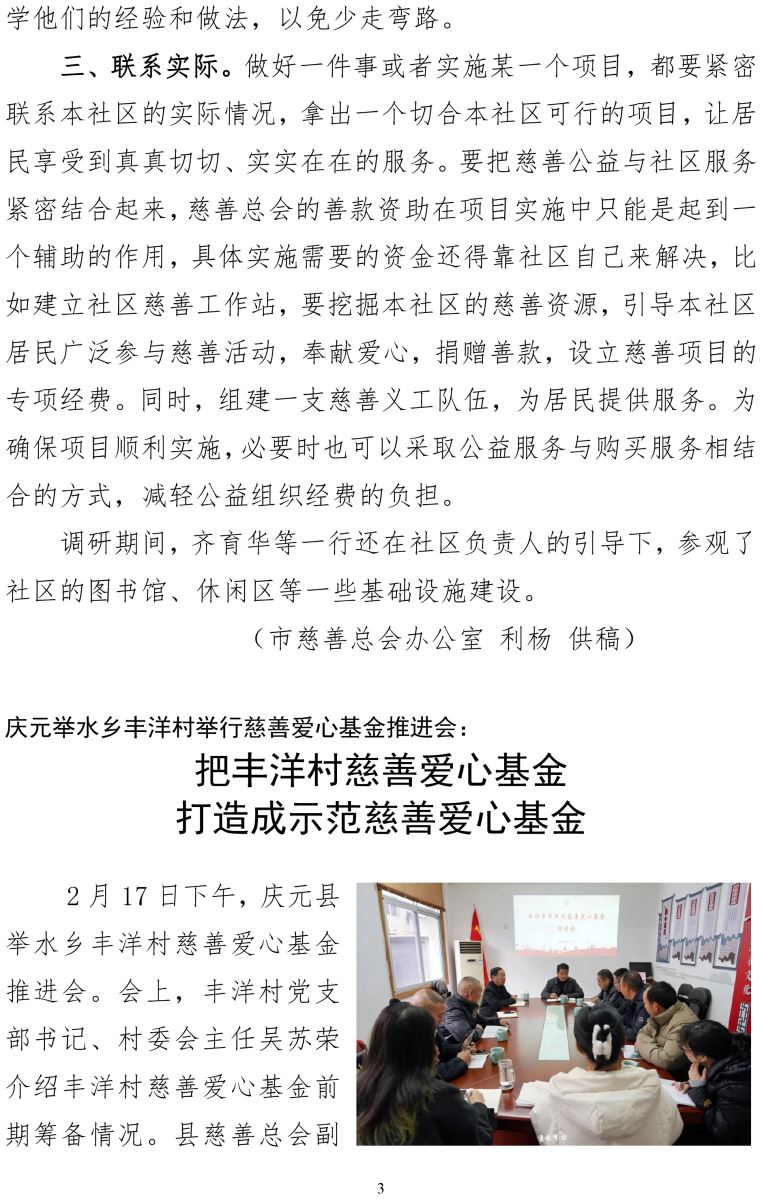 学他们的经验和做法，以免少走弯路。

三、联系实际。做好一件事或者实施某一个项目，都要紧密联系本社区的实际情况，拿出一个切合本社区可行的项目，让居民享受到真真切切、实实在在的服务。要把慈善公益与社区服务紧密结合起来，慈善总会的善款资助在项目实施中只能是起到一个辅助的作用，具体实施需要的资金还得靠社区自己来解决，比如建立社区慈善工作站，要挖掘本社区的慈善资源，引导本社区居民广泛参与慈善活动，奉献爱心，捐赠善款，设立慈善项目的专项经费。同时，组建一支慈善义工队伍，为居民提供服务。为确保项目顺利实施，必要时也可以采取公益服务与购买服务相结合的方式，减轻公益组织经费的负担。

调研期间，齐育华等一行还在社区负责人的引导下，参观了社区的图书馆、休闲区等一些基础设施建设。

（市慈善总会办公室 利杨 供稿）

庆元举水乡丰洋村举行慈善爱心基金推进会：

把丰洋村慈善爱心基金
打造成示范慈善爱心基金

2 月 17 日下午，庆元县举水乡丰洋村慈善爱心基金推进会。会上，丰洋村党支部书记、村委会主任吴苏荣介绍丰洋村慈善爱心基金前期筹备情况。县慈善总会副

3